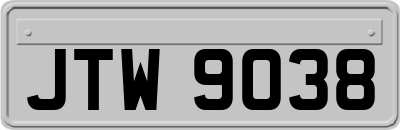 JTW 9038